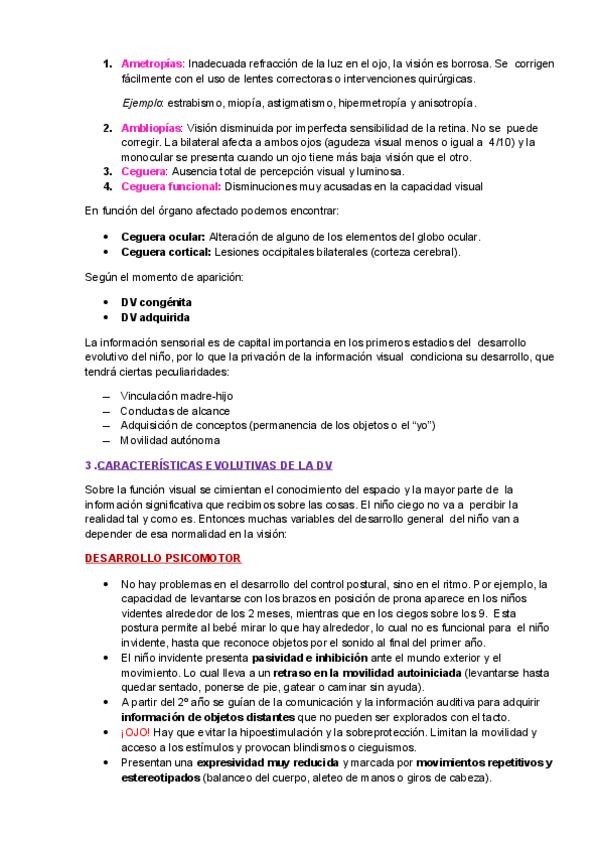 1. Ametropías: Inadecuada refracción de la luz en el ojo, la visión es borrosa. Se corrigen fácilmente con el uso de lentes correctoras o intervenciones quirúrgicas.

Ejemplo: estrabismo, miopía, astigmatismo, hipermetropía y anisotropía.

2. Ambliopías: Visión disminuida por imperfecta sensibilidad de la retina. No se puede corregir. La bilateral afecta a ambos ojos (agudeza visual menos o igual a 4/10) y la monocular se presenta cuando un ojo tiene más baja visión que el otro.
3. Ceguera: Ausencia total de percepción visual y luminosa.
4. Ceguera funcional: Disminuciones muy acusadas en la capacidad visual

En función del órgano afectado podemos encontrar:

• Ceguera ocular: Alteración de alguno de los elementos del globo ocular.
• Ceguera cortical: Lesiones occipitales bilaterales (corteza cerebral).

Según el momento de aparición:

• DV congénita
• DV adquirida

La información sensorial es de capital importancia en los primeros estadios del desarrollo evolutivo del niño, por lo que la privación de la información visual condiciona su desarrollo, que tendrá ciertas peculiaridades:

– Vinculación madre-hijo
– Conductas de alcance
– Adquisición de conceptos (permanencia de los objetos o el "yo")
– Movilidad autónoma

3 .CARACTERÍSTICAS EVOLUTIVAS DE LA DV

Sobre la función visual se cimientan el conocimiento del espacio y la mayor parte de la información significativa que recibimos sobre las cosas. El niño ciego no va a percibir la realidad tal y como es. Entonces muchas variables del desarrollo general del niño van a depender de esa normalidad en la visión:

DESARROLLO PSICOMOTOR

• No hay problemas en el desarrollo del control postural, sino en el ritmo. Por ejemplo, la capacidad de levantarse con los brazos en posición de prona aparece en los niños videntes alrededor de los 2 meses, mientras que en los ciegos sobre los 9. Esta postura permite al bebé mirar lo que hay alrededor, lo cual no es funcional para el niño invidente, hasta que reconoce objetos por el sonido al final del primer año.
• El niño invidente presenta pasividad e inhibición ante el mundo exterior y el movimiento. Lo cual lleva a un retraso en la movilidad autoiniciada (levantarse hasta quedar sentado, ponerse de pie, gatear o caminar sin ayuda).
• A partir del 2º año se guían de la comunicación y la información auditiva para adquirir información de objetos distantes que no pueden ser explorados con el tacto.
• ¡OJO! Hay que evitar la hipoestimulación y la sobreprotección. Limitan la movilidad y acceso a los estímulos y provocan blindismos o cieguismos.
• Presentan una expresividad muy reducida y marcada por movimientos repetitivos y estereotipados (balanceo del cuerpo, aleteo de manos o giros de cabeza).